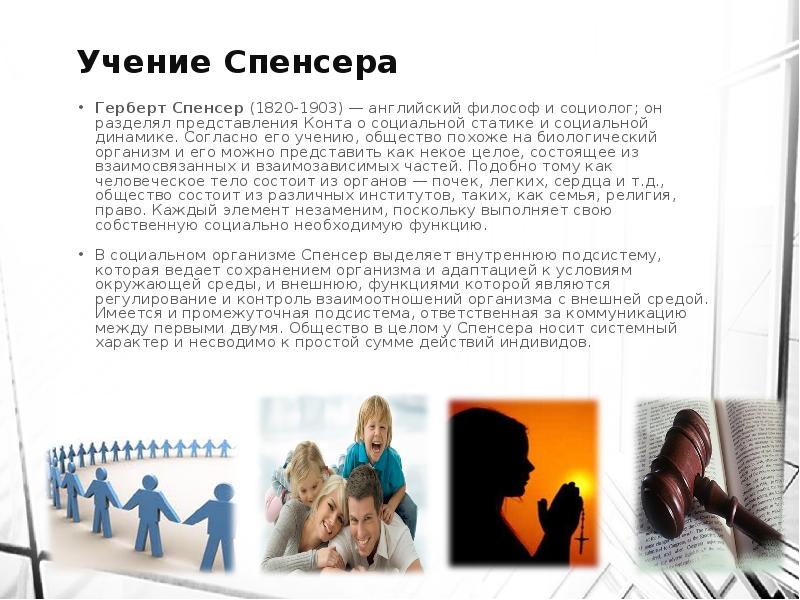 Учение Спенсера

• Герберт Спенсер (1820-1903) — английский философ и социолог; он разделял представления Конта о социальной статике и социальной динамике. Согласно его учению, общество похоже на биологический организм и его можно представить как некое целое, состоящее из взаимосвязанных и взаимозависимых частей. Подобно тому как человеческое тело состоит из органов — почек, легких, сердца и т.д., общество состоит из различных институтов, таких, как семья, религия, право. Каждый элемент незаменим, поскольку выполняет свою собственную социально необходимую функцию.

• В социальном организме Спенсер выделяет внутреннюю подсистему, которая ведает сохранением организма и адаптацией к условиям окружающей среды, и внешнюю, функциями которой являются регулирование и контроль взаимоотношений организма с внешней средой. Имеется и промежуточная подсистема, ответственная за коммуникацию между первыми двумя. Общество в целом у Спенсера носит системный характер и несводимо к простой сумме действий индивидов.